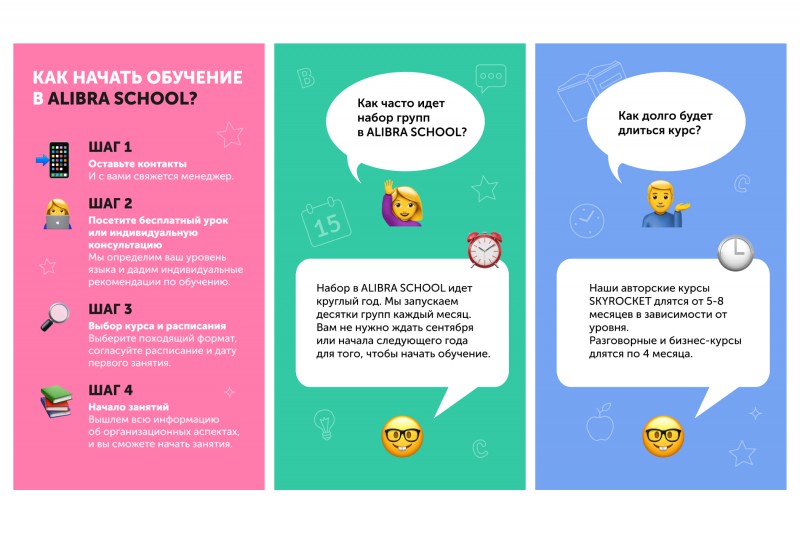 КАК НАЧАТЬ ОБУЧЕНИЕ В ALIBRA SCHOOL?

ШАГ 1
Оставьте контакты
И с вами свяжется менеджер.

ШАГ 2
Посетите бесплатный урок или индивидуальную консультацию
Мы определим ваш уровень языка и дадим индивидуальные рекомендации по обучению.

ШАГ 3
Выбор курса и расписания
Выберите походящий формат, согласуйте расписание и дату первого занятия.

ШАГ 4
Начало занятий
Вышлем всю информацию об организационных аспектах, и вы сможете начать занятия.

Как часто идет набор групп в ALIBRA SCHOOL?

15

Набор в ALIBRA SCHOOL идет круглый год. Мы запускаем десятки групп каждый месяц. Вам не нужно ждать сентября или начала следующего года для того, чтобы начать обучение.

Как долго будет длиться курс?

Наши авторские курсы SKYROCKET длятся от 5-8 месяцев в зависимости от уровня.
Разговорные и бизнес-курсы длятся по 4 месяца.